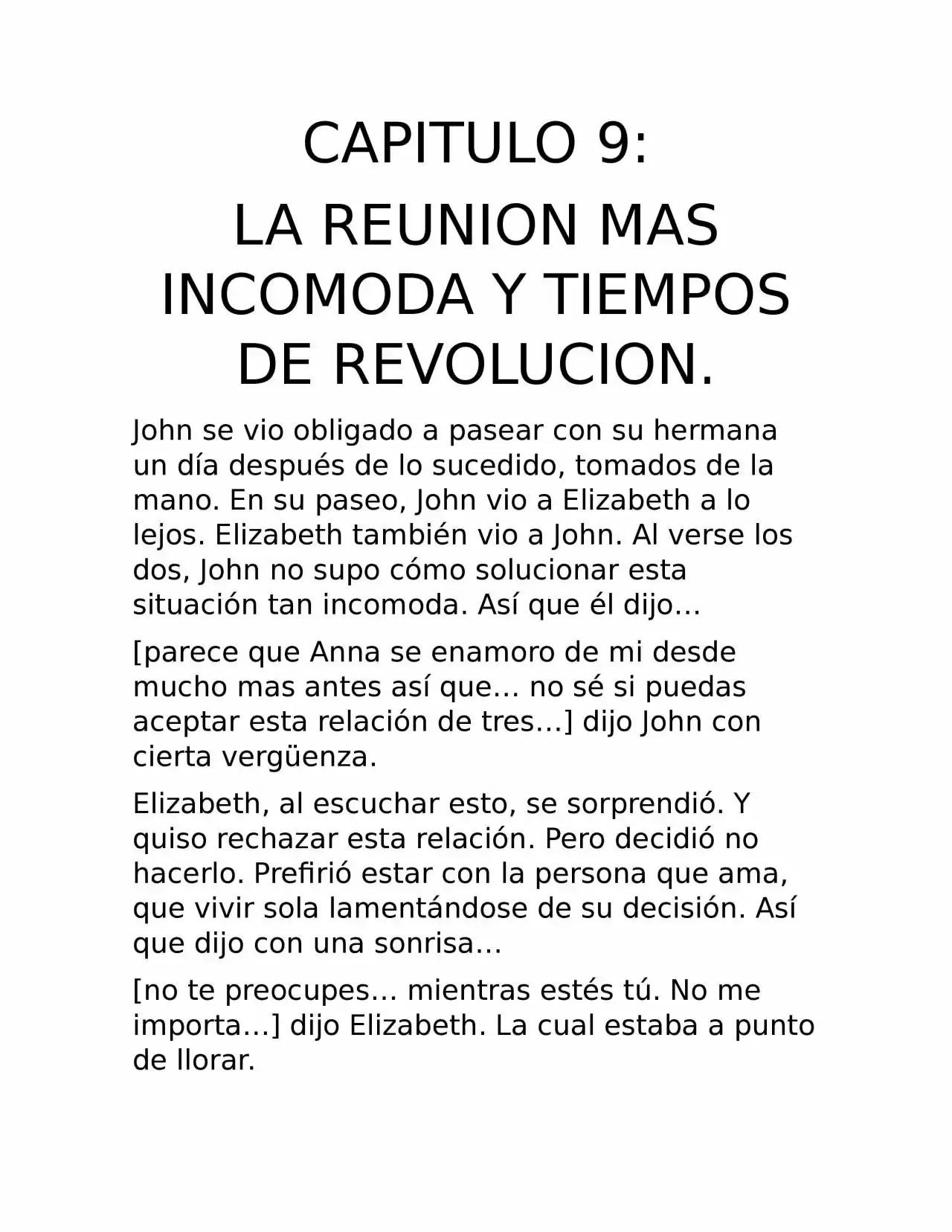 CAPITULO 9:

LA REUNION MAS INCOMODA Y TIEMPOS DE REVOLUCION.

John se vio obligado a pasear con su hermana un día después de lo sucedido, tomados de la mano. En su paseo, John vio a Elizabeth a lo lejos. Elizabeth también vio a John. Al verse los dos, John no supo cómo solucionar esta situación tan incomoda. Así que él dijo…

[parece que Anna se enamoro de mi desde mucho mas antes así que… no sé si puedas aceptar esta relación de tres…] dijo John con cierta vergüenza.

Elizabeth, al escuchar esto, se sorprendió. Y quiso rechazar esta relación. Pero decidió no hacerlo. Prefirió estar con la persona que ama, que vivir sola lamentándose de su decisión. Así que dijo con una sonrisa…

[no te preocupes… mientras estés tú. No me importa…] dijo Elizabeth. La cual estaba a punto de llorar.